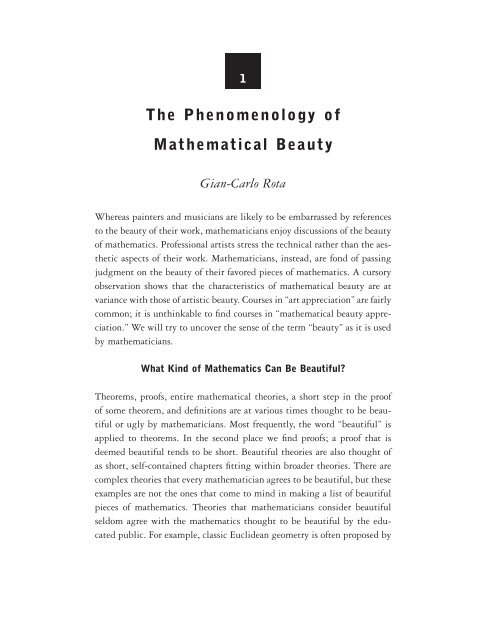 1

The Phenomenology of Mathematical Beauty

Gian-Carlo Rota

Whereas painters and musicians are likely to be embarrassed by references to the beauty of their work, mathematicians enjoy discussions of the beauty of mathematics. Professional artists stress the technical rather than the aesthetic aspects of their work. Mathematicians, instead, are fond of passing judgment on the beauty of their favored pieces of mathematics. A cursory observation shows that the characteristics of mathematical beauty are at variance with those of artistic beauty. Courses in "art appreciation" are fairly common; it is unthinkable to find courses in "mathematical beauty appreciation." We will try to uncover the sense of the term "beauty" as it is used by mathematicians.

What Kind of Mathematics Can Be Beautiful?

Theorems, proofs, entire mathematical theories, a short step in the proof of some theorem, and definitions are at various times thought to be beautiful or ugly by mathematicians. Most frequently, the word "beautiful" is applied to theorems. In the second place we find proofs; a proof that is deemed beautiful tends to be short. Beautiful theories are also thought of as short, self-contained chapters fitting within broader theories. There are complex theories that every mathematician agrees to be beautiful, but these examples are not the ones that come to mind in making a list of beautiful pieces of mathematics. Theories that mathematicians consider beautiful seldom agree with the mathematics thought to be beautiful by the educated public. For example, classic Euclidean geometry is often proposed by